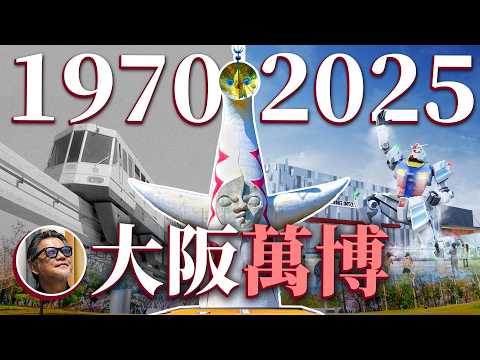 1970 2025

大阪萬博